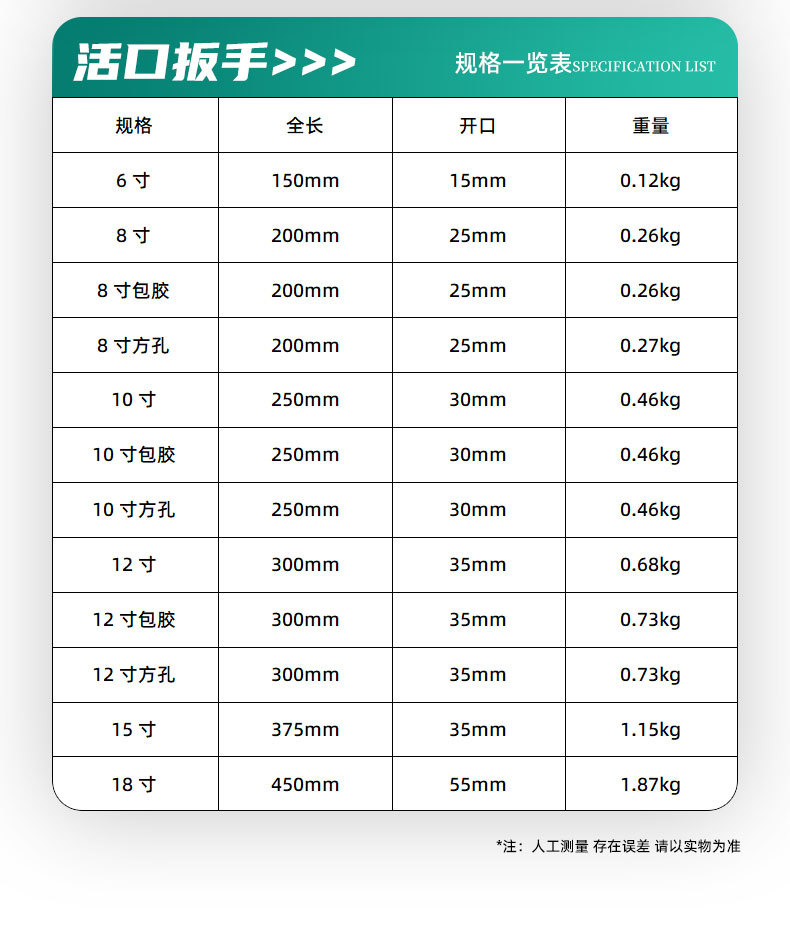 活口扳手>>>

规格一览表SPECIFICATION LIST

| 规格 | 全长 | 开口 | 重量 |
|---|---|---|---|
| 6 寸 | 150mm | 15mm | 0.12kg |
| 8 寸 | 200mm | 25mm | 0.26kg |
| 8 寸包胶 | 200mm | 25mm | 0.26kg |
| 8 寸方孔 | 200mm | 25mm | 0.27kg |
| 10 寸 | 250mm | 30mm | 0.46kg |
| 10 寸包胶 | 250mm | 30mm | 0.46kg |
| 10 寸方孔 | 250mm | 30mm | 0.46kg |
| 12 寸 | 300mm | 35mm | 0.68kg |
| 12 寸包胶 | 300mm | 35mm | 0.73kg |
| 12 寸方孔 | 300mm | 35mm | 0.73kg |
| 15 寸 | 375mm | 35mm | 1.15kg |
| 18 寸 | 450mm | 55mm | 1.87kg |

*注：人工测量 存在误差 请以实物为准